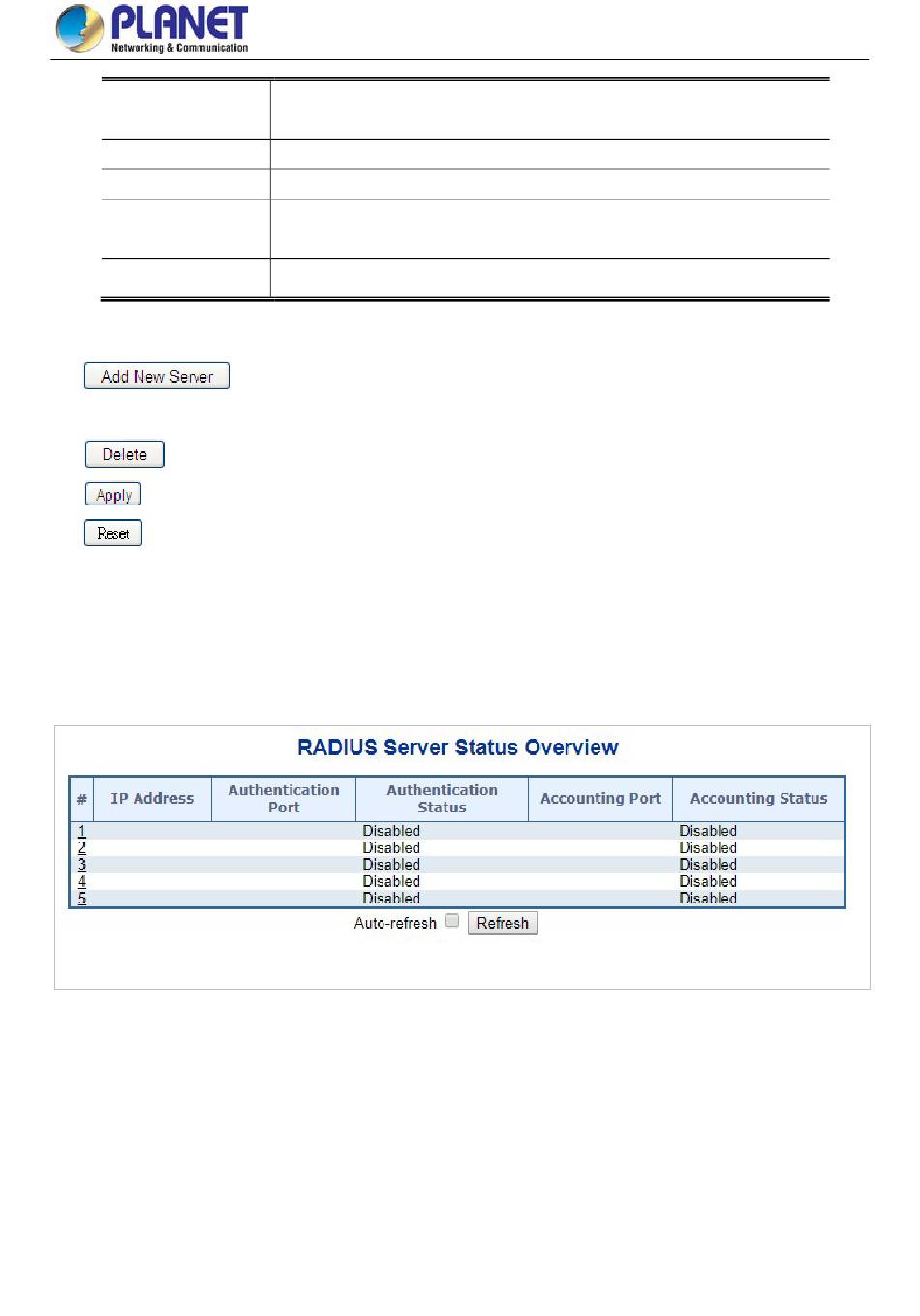 PLANET
Networking & Communication

Add New Server

Delete

Apply

Reset

RADIUS Server Status Overview

| # | IP Address | Authentication Port | Authentication Status | Accounting Port | Accounting Status |
|---|---|---|---|---|---|
| 1 | | | Disabled | | Disabled |
| 2 | | | Disabled | | Disabled |
| 3 | | | Disabled | | Disabled |
| 4 | | | Disabled | | Disabled |
| 5 | | | Disabled | | Disabled |

Auto-refresh Refresh